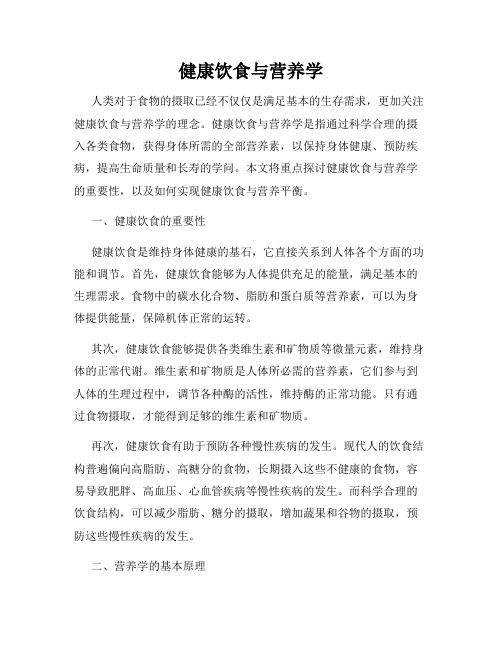 健康饮食与营养学

人类对于食物的摄取已经不仅仅是满足基本的生存需求，更加关注健康饮食与营养学的理念。健康饮食与营养学是指通过科学合理的摄入各类食物，获得身体所需的全部营养素，以保持身体健康、预防疾病，提高生命质量和长寿的学问。本文将重点探讨健康饮食与营养学的重要性，以及如何实现健康饮食与营养平衡。

一、健康饮食的重要性

健康饮食是维持身体健康的基石，它直接关系到人体各个方面的功能和调节。首先，健康饮食能够为人体提供充足的能量，满足基本的生理需求。食物中的碳水化合物、脂肪和蛋白质等营养素，可以为身体提供能量，保障机体正常的运转。

其次，健康饮食能够提供各类维生素和矿物质等微量元素，维持身体的正常代谢。维生素和矿物质是人体所必需的营养素，它们参与到人体的生理过程中，调节各种酶的活性，维持酶的正常功能。只有通过食物摄取，才能得到足够的维生素和矿物质。

再次，健康饮食有助于预防各种慢性疾病的发生。现代人的饮食结构普遍偏向高脂肪、高糖分的食物，长期摄入这些不健康的食物，容易导致肥胖、高血压、心血管疾病等慢性疾病的发生。而科学合理的饮食结构，可以减少脂肪、糖分的摄取，增加蔬果和谷物的摄取，预防这些慢性疾病的发生。

二、营养学的基本原理